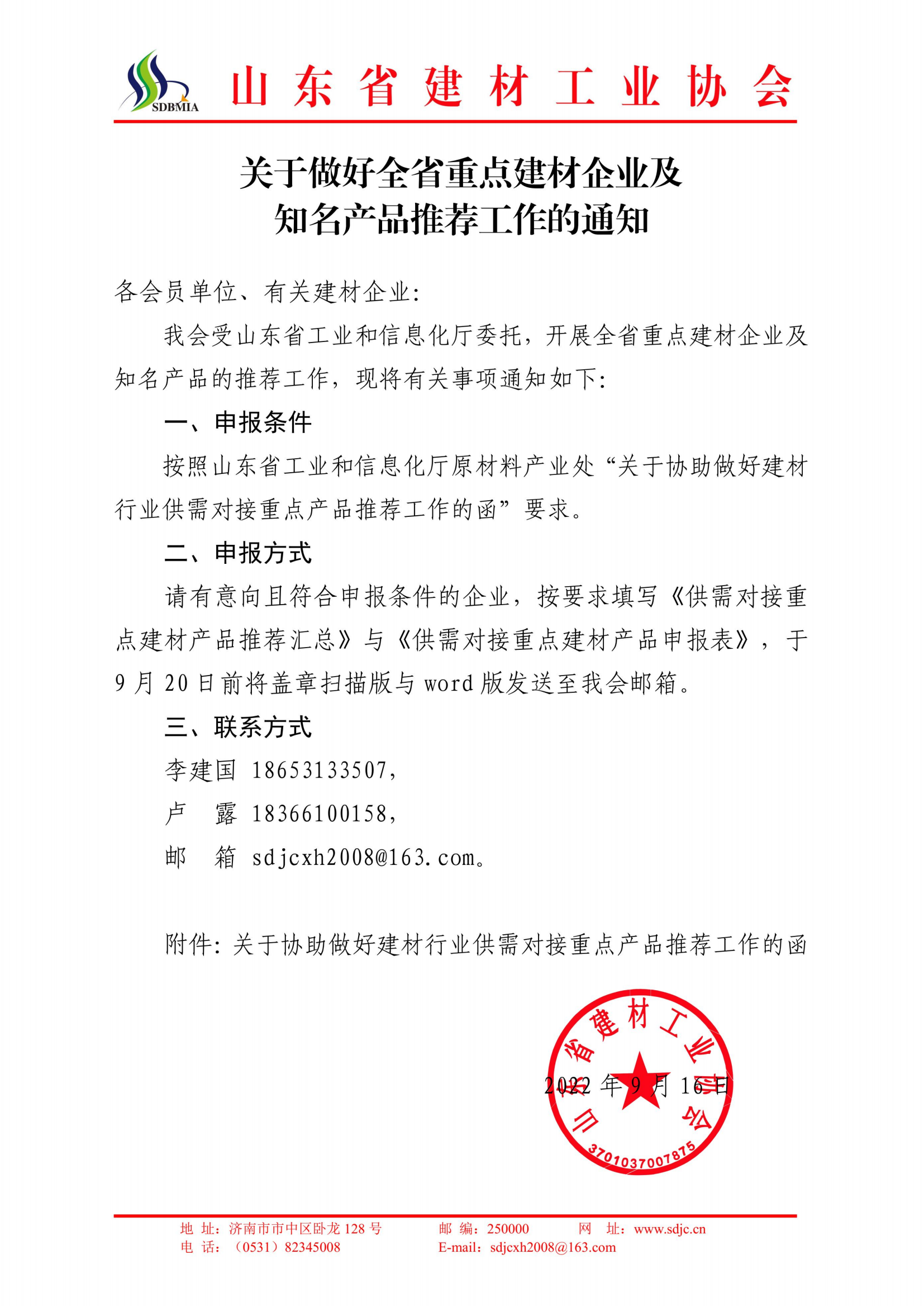 SDBMIA 山东省建材工业协会

关于做好全省重点建材企业及知名产品推荐工作的通知

各会员单位、有关建材企业:

我会受山东省工业和信息化厅委托，开展全省重点建材企业及知名产品的推荐工作，现将有关事项通知如下:

一、申报条件

按照山东省工业和信息化厅原材料产业处“关于协助做好建材行业供需对接重点产品推荐工作的函”要求。

二、申报方式

请有意向且符合申报条件的企业，按要求填写《供需对接重点建材产品推荐汇总》与《供需对接重点建材产品申报表》，于9月20日前将盖章扫描版与word版发送至我会邮箱。

三、联系方式

李建国 18653133507,

卢　露 18366100158,

邮　箱 sdjcxh2008@163.com。

附件:关于协助做好建材行业供需对接重点产品推荐工作的函

山东省建材工业协会
3701037007875

2022年9月16日

地 址:济南市市中区卧龙128号 邮 编:250000 网 址:www.sdjc.cn
电 话:(0531)82345008 E-mail:sdjcxh2008@163.com